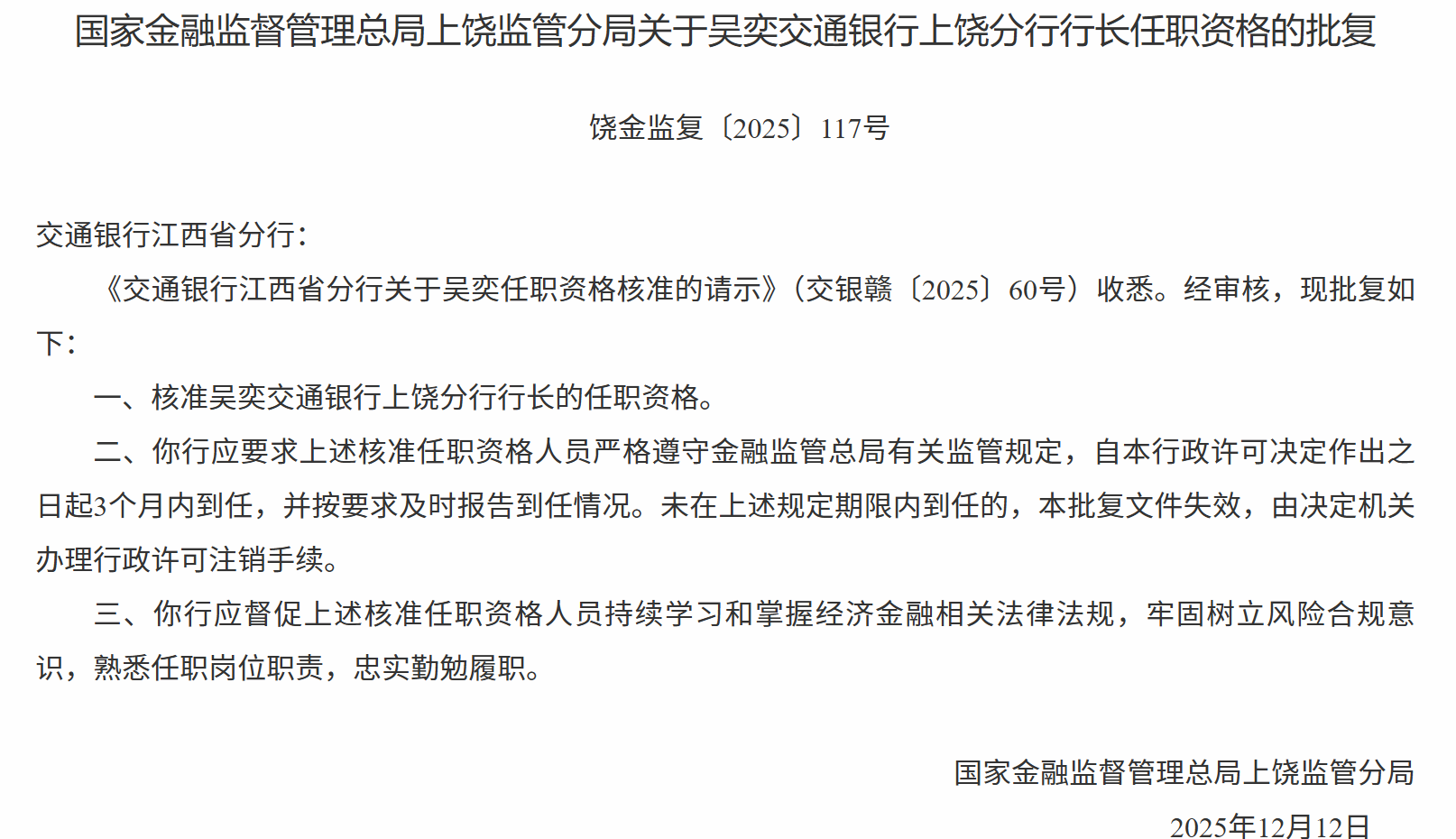 国家金融监督管理总局上饶监管分局关于吴奕交通银行上饶分行行长任职资格的批复

饶金监复〔2025〕117号

交通银行江西省分行：

《交通银行江西省分行关于吴奕任职资格核准的请示》（交银赣〔2025〕60号）收悉。经审核，现批复如下：

一、核准吴奕交通银行上饶分行行长的任职资格。

二、你行应要求上述核准任职资格人员严格遵守金融监管总局有关监管规定，自本行政许可决定作出之日起3个月内到任，并按要求及时报告到任情况。未在上述规定期限内到任的，本批复文件失效，由决定机关办理行政许可注销手续。

三、你行应督促上述核准任职资格人员持续学习和掌握经济金融相关法律法规，牢固树立风险合规意识，熟悉任职岗位职责，忠实勤勉履职。

国家金融监督管理总局上饶监管分局

2025年12月12日